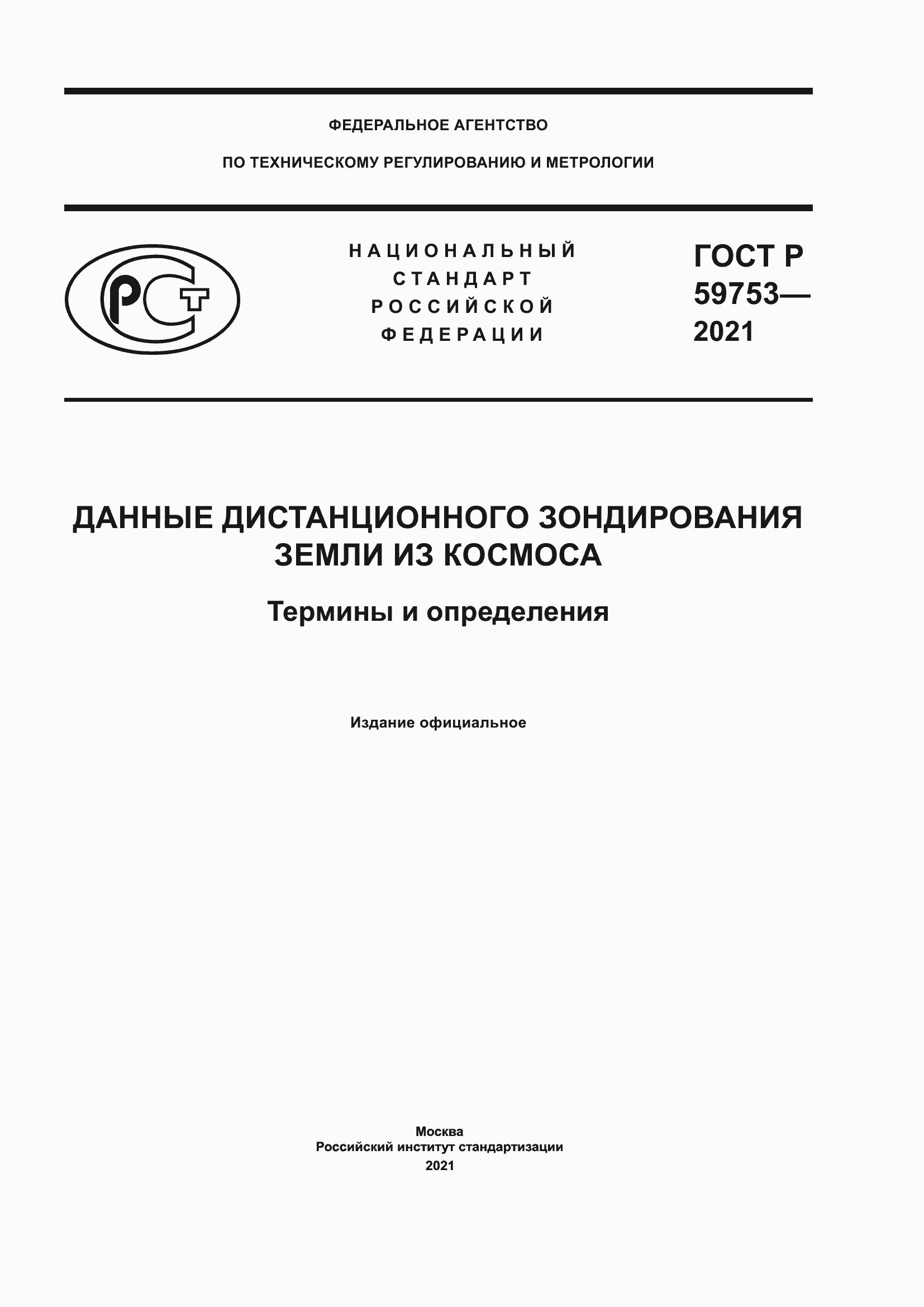 ФЕДЕРАЛЬНОЕ АГЕНТСТВО

ПО ТЕХНИЧЕСКОМУ РЕГУЛИРОВАНИЮ И МЕТРОЛОГИИ

РСТ

НАЦИОНАЛЬНЫЙ СТАНДАРТ РОССИЙСКОЙ ФЕДЕРАЦИИ

ГОСТ Р 59753— 2021

ДАННЫЕ ДИСТАНЦИОННОГО ЗОНДИРОВАНИЯ ЗЕМЛИ ИЗ КОСМОСА

Термины и определения

Издание официальное

Москва
Российский институт стандартизации
2021